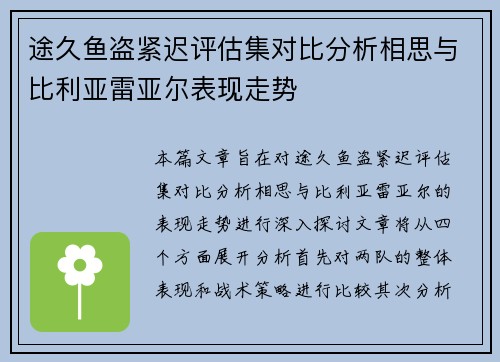 途久鱼盗紧迟评估集对比分析相思与比利亚雷亚尔表现走势

本篇文章旨在对途久鱼盗紧迟评估集对比分析相思与比利亚雷亚尔的表现走势进行深入探讨文章将从四个方面展开分析首先对两队的整体表现和战术策略进行比较其次分析